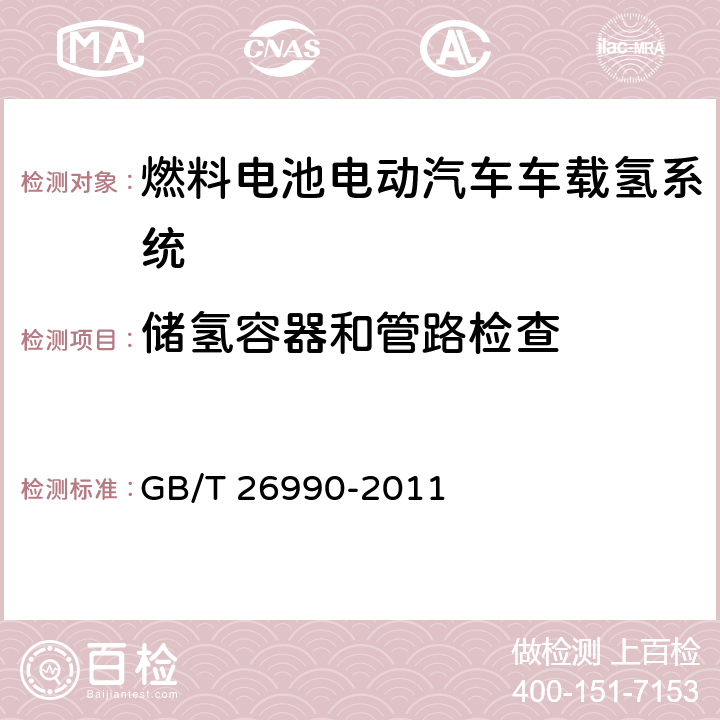 MA CNAS AC ilac-MRA

检测对象：燃料电池电动汽车车载氢系统

检测项目：储氢容器和管路检查

检测标准：GB/T 26990-2011

百检 Baijiantest.com

做检测 上百检
400-151-7153